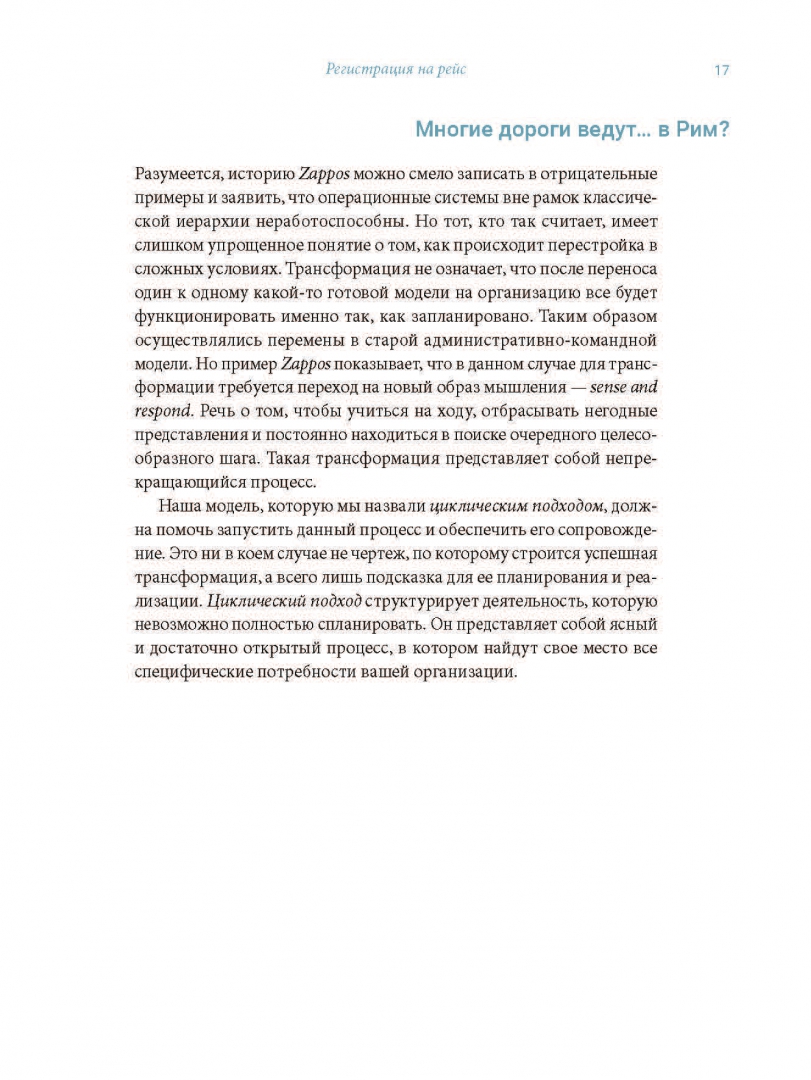 Регистрация на рейс 17

Многие дороги ведут... в Рим?

Разумеется, историю Zappos можно смело записать в отрицательные примеры и заявить, что операционные системы вне рамок классической иерархии неработоспособны. Но тот, кто так считает, имеет слишком упрощенное понятие о том, как происходит перестройка в сложных условиях. Трансформация не означает, что после переноса один к одному какой-то готовой модели на организацию все будет функционировать именно так, как запланировано. Таким образом осуществлялись перемены в старой административно-командной модели. Но пример Zappos показывает, что в данном случае для трансформации требуется переход на новый образ мышления — sense and respond. Речь о том, чтобы учиться на ходу, отбрасывать негодные представления и постоянно находиться в поиске очередного целесообразного шага. Такая трансформация представляет собой непрекращающийся процесс.

Наша модель, которую мы назвали циклическим подходом, должна помочь запустить данный процесс и обеспечить его сопровождение. Это ни в коем случае не чертеж, по которому строится успешная трансформация, а всего лишь подсказка для ее планирования и реализации. Циклический подход структурирует деятельность, которую невозможно полностью спланировать. Он представляет собой ясный и достаточно открытый процесс, в котором найдут свое место все специфические потребности вашей организации.